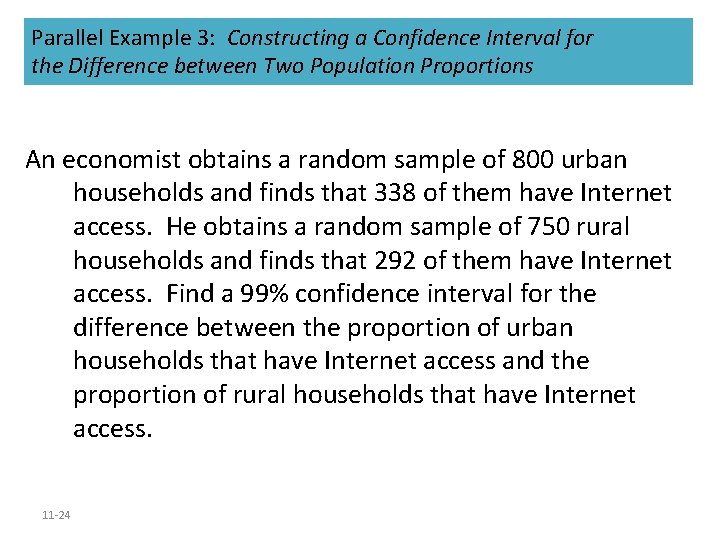 Parallel Example 3: Constructing a Confidence Interval for the Difference between Two Population Proportions

An economist obtains a random sample of 800 urban households and finds that 338 of them have Internet access. He obtains a random sample of 750 rural households and finds that 292 of them have Internet access. Find a 99% confidence interval for the difference between the proportion of urban households that have Internet access and the proportion of rural households that have Internet access.

11-24